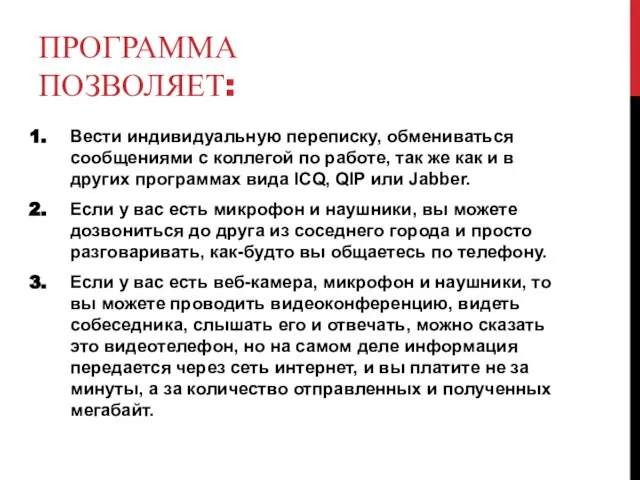 ПРОГРАММА ПОЗВОЛЯЕТ:

1. Вести индивидуальную переписку, обмениваться сообщениями с коллегой по работе, так же как и в других программах вида ICQ, QIP или Jabber.

2. Если у вас есть микрофон и наушники, вы можете дозвониться до друга из соседнего города и просто разговаривать, как-будто вы общаетесь по телефону.

3. Если у вас есть веб-камера, микрофон и наушники, то вы можете проводить видеоконференцию, видеть собеседника, слышать его и отвечать, можно сказать это видеотелефон, но на самом деле информация передается через сеть интернет, и вы платите не за минуты, а за количество отправленных и полученных мегабайт.